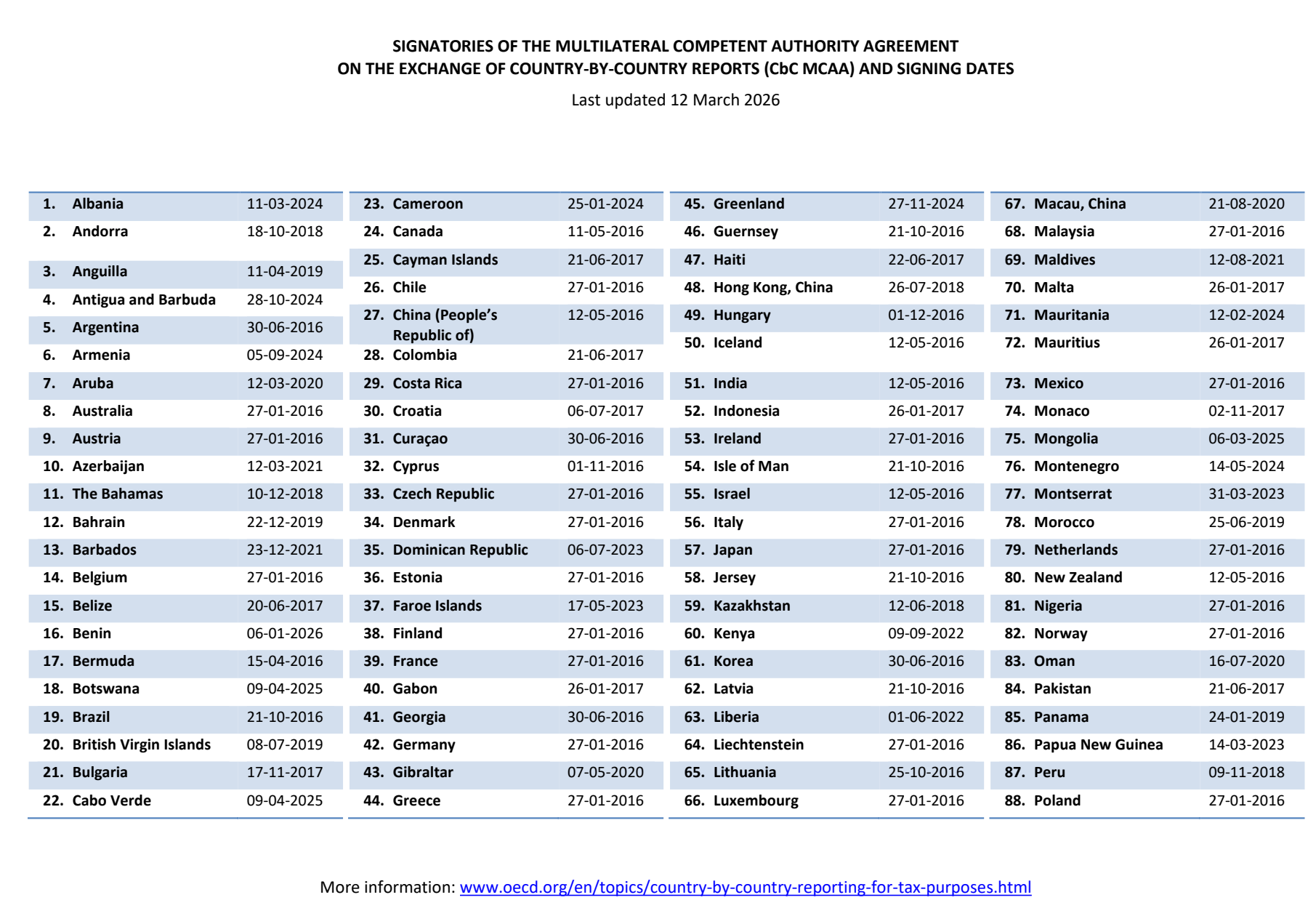 SIGNATORIES OF THE MULTILATERAL COMPETENT AUTHORITY AGREEMENT ON THE EXCHANGE OF COUNTRY-BY-COUNTRY REPORTS (CbC MCAA) AND SIGNING DATES

Last updated 12 March 2026

| | | |
|---|---|---|
| 1. | Albania | 11-03-2024 |
| 2. | Andorra | 18-10-2018 |
| 3. | Anguilla | 11-04-2019 |
| 4. | Antigua and Barbuda | 28-10-2024 |
| 5. | Argentina | 30-06-2016 |
| 6. | Armenia | 05-09-2024 |
| 7. | Aruba | 12-03-2020 |
| 8. | Australia | 27-01-2016 |
| 9. | Austria | 27-01-2016 |
| 10. | Azerbaijan | 12-03-2021 |
| 11. | The Bahamas | 10-12-2018 |
| 12. | Bahrain | 22-12-2019 |
| 13. | Barbados | 23-12-2021 |
| 14. | Belgium | 27-01-2016 |
| 15. | Belize | 20-06-2017 |
| 16. | Benin | 06-01-2026 |
| 17. | Bermuda | 15-04-2016 |
| 18. | Botswana | 09-04-2025 |
| 19. | Brazil | 21-10-2016 |
| 20. | British Virgin Islands | 08-07-2019 |
| 21. | Bulgaria | 17-11-2017 |
| 22. | Cabo Verde | 09-04-2025 |

| | | |
|---|---|---|
| 23. | Cameroon | 25-01-2024 |
| 24. | Canada | 11-05-2016 |
| 25. | Cayman Islands | 21-06-2017 |
| 26. | Chile | 27-01-2016 |
| 27. | China (People's Republic of) | 12-05-2016 |
| 28. | Colombia | 21-06-2017 |
| 29. | Costa Rica | 27-01-2016 |
| 30. | Croatia | 06-07-2017 |
| 31. | Curaçao | 30-06-2016 |
| 32. | Cyprus | 01-11-2016 |
| 33. | Czech Republic | 27-01-2016 |
| 34. | Denmark | 27-01-2016 |
| 35. | Dominican Republic | 06-07-2023 |
| 36. | Estonia | 27-01-2016 |
| 37. | Faroe Islands | 17-05-2023 |
| 38. | Finland | 27-01-2016 |
| 39. | France | 27-01-2016 |
| 40. | Gabon | 26-01-2017 |
| 41. | Georgia | 30-06-2016 |
| 42. | Germany | 27-01-2016 |
| 43. | Gibraltar | 07-05-2020 |
| 44. | Greece | 27-01-2016 |

| | | |
|---|---|---|
| 45. | Greenland | 27-11-2024 |
| 46. | Guernsey | 21-10-2016 |
| 47. | Haiti | 22-06-2017 |
| 48. | Hong Kong, China | 26-07-2018 |
| 49. | Hungary | 01-12-2016 |
| 50. | Iceland | 12-05-2016 |
| 51. | India | 12-05-2016 |
| 52. | Indonesia | 26-01-2017 |
| 53. | Ireland | 27-01-2016 |
| 54. | Isle of Man | 21-10-2016 |
| 55. | Israel | 12-05-2016 |
| 56. | Italy | 27-01-2016 |
| 57. | Japan | 27-01-2016 |
| 58. | Jersey | 21-10-2016 |
| 59. | Kazakhstan | 12-06-2018 |
| 60. | Kenya | 09-09-2022 |
| 61. | Korea | 30-06-2016 |
| 62. | Latvia | 21-10-2016 |
| 63. | Liberia | 01-06-2022 |
| 64. | Liechtenstein | 27-01-2016 |
| 65. | Lithuania | 25-10-2016 |
| 66. | Luxembourg | 27-01-2016 |

| | | |
|---|---|---|
| 67. | Macau, China | 21-08-2020 |
| 68. | Malaysia | 27-01-2016 |
| 69. | Maldives | 12-08-2021 |
| 70. | Malta | 26-01-2017 |
| 71. | Mauritania | 12-02-2024 |
| 72. | Mauritius | 26-01-2017 |
| 73. | Mexico | 27-01-2016 |
| 74. | Monaco | 02-11-2017 |
| 75. | Mongolia | 06-03-2025 |
| 76. | Montenegro | 14-05-2024 |
| 77. | Montserrat | 31-03-2023 |
| 78. | Morocco | 25-06-2019 |
| 79. | Netherlands | 27-01-2016 |
| 80. | New Zealand | 12-05-2016 |
| 81. | Nigeria | 27-01-2016 |
| 82. | Norway | 27-01-2016 |
| 83. | Oman | 16-07-2020 |
| 84. | Pakistan | 21-06-2017 |
| 85. | Panama | 24-01-2019 |
| 86. | Papua New Guinea | 14-03-2023 |
| 87. | Peru | 09-11-2018 |
| 88. | Poland | 27-01-2016 |

More information: www.oecd.org/en/topics/country-by-country-reporting-for-tax-purposes.html